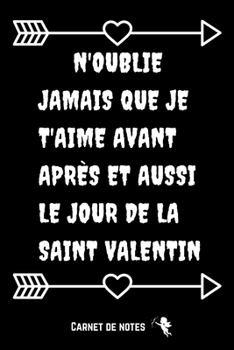 N'OUBLIE JAMAIS QUE JE T'AIME AVANT APRÈS ET AUSSI LE JOUR DE LA SAINT VALENTIN

CARNET DE NOTES